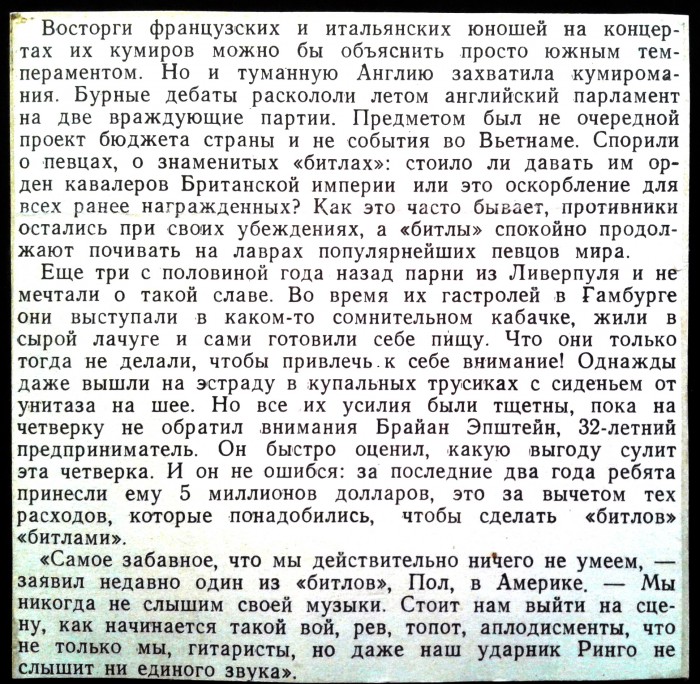 Восторги французских и итальянских юношей на концертах их кумиров можно бы объяснить просто южным темпераментом. Но и туманную Англию захватила кумиромания. Бурные дебаты раскололи летом английский парламент на две враждующие партии. Предметом был не очередной проект бюджета страны и не события во Вьетнаме. Спорили о певцах, о знаменитых «битлах»: стоило ли давать им орден кавалеров Британской империи или это оскорбление для всех ранее награжденных? Как это часто бывает, противники остались при своих убеждениях, а «битлы» спокойно продолжают почивать на лаврах популярнейших певцов мира.

Еще три с половиной года назад парни из Ливерпуля и не мечтали о такой славе. Во время их гастролей в Гамбурге они выступали в каком-то сомнительном кабачке, жили в сырой лачуге и сами готовили себе пищу. Что они только тогда не делали, чтобы привлечь к себе внимание! Однажды даже вышли на эстраду в купальных трусиках с сиденьем от унитаза на шее. Но все их усилия были тщетны, пока на четверку не обратил внимания Брайан Эпштейн, 32-летний предприниматель. Он быстро оценил, какую выгоду сулит эта четверка. И он не ошибся: за последние два года ребята принесли ему 5 миллионов долларов, это за вычетом тех расходов, которые понадобились, чтобы сделать «битлов» «битлами».

«Самое забавное, что мы действительно ничего не умеем, — заявил недавно один из «битлов», Пол, в Америке. — Мы никогда не слышим своей музыки. Стоит нам выйти на сцену, как начинается такой вой, рев, топот, аплодисменты, что не только мы, гитаристы, но даже наш ударник Ринго не слышит ни единого звука».